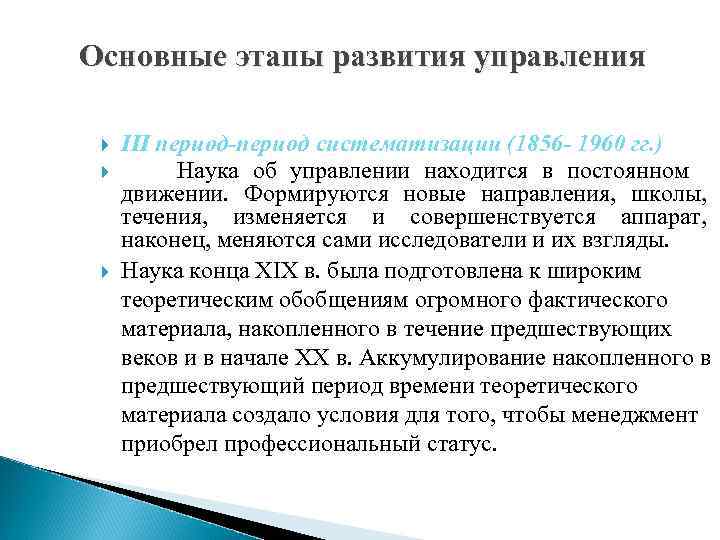 Основные этапы развития управления

III период-период систематизации (1856- 1960 гг.)

Наука об управлении находится в постоянном движении. Формируются новые направления, школы, течения, изменяется и совершенствуется аппарат, наконец, меняются сами исследователи и их взгляды.

Наука конца XIX в. была подготовлена к широким теоретическим обобщениям огромного фактического материала, накопленного в течение предшествующих веков и в начале XX в. Аккумулирование накопленного в предшествующий период времени теоретического материала создало условия для того, чтобы менеджмент приобрел профессиональный статус.